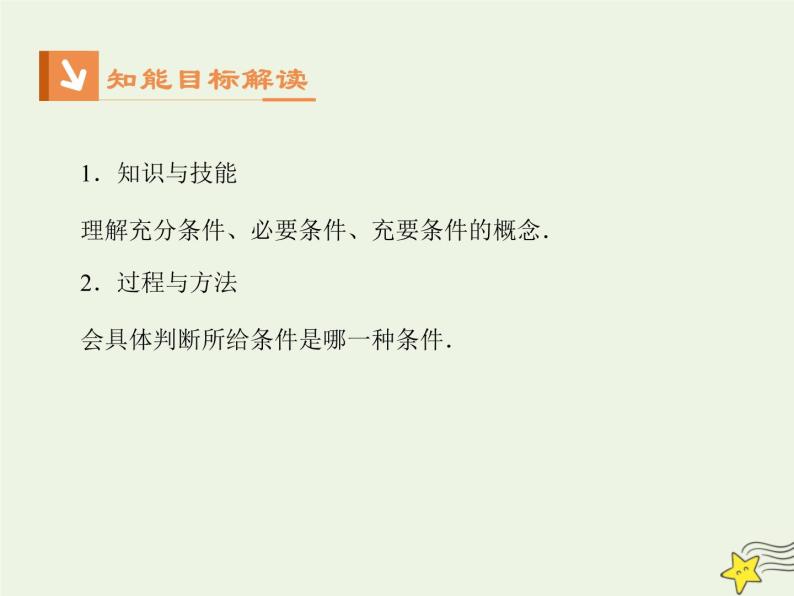 知能目标解读

1．知识与技能

理解充分条件、必要条件、充要条件的概念.

2．过程与方法

会具体判断所给条件是哪一种条件.